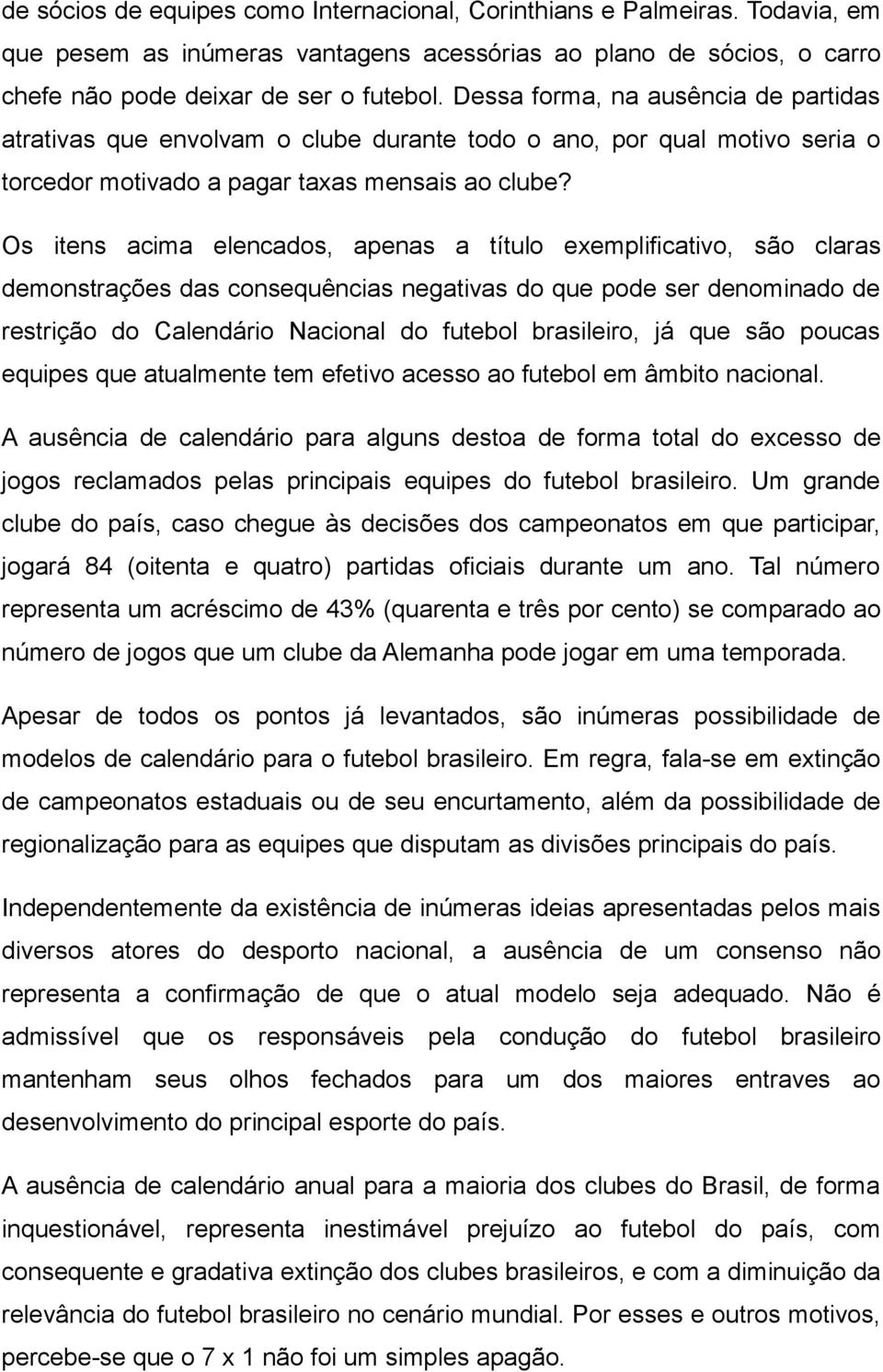 de sócios de equipes como Internacional, Corinthians e Palmeiras. Todavia, em que pesem as inúmeras vantagens acessórias ao plano de sócios, o carro chefe não pode deixar de ser o futebol. Dessa forma, na ausência de partidas atrativas que envolvam o clube durante todo o ano, por qual motivo seria o torcedor motivado a pagar taxas mensais ao clube?

Os itens acima elencados, apenas a título exemplificativo, são claras demonstrações das consequências negativas do que pode ser denominado de restrição do Calendário Nacional do futebol brasileiro, já que são poucas equipes que atualmente tem efetivo acesso ao futebol em âmbito nacional.

A ausência de calendário para alguns destoa de forma total do excesso de jogos reclamados pelas principais equipes do futebol brasileiro. Um grande clube do país, caso chegue às decisões dos campeonatos em que participar, jogará 84 (oitenta e quatro) partidas oficiais durante um ano. Tal número representa um acréscimo de 43% (quarenta e três por cento) se comparado ao número de jogos que um clube da Alemanha pode jogar em uma temporada.

Apesar de todos os pontos já levantados, são inúmeras possibilidade de modelos de calendário para o futebol brasileiro. Em regra, fala-se em extinção de campeonatos estaduais ou de seu encurtamento, além da possibilidade de regionalização para as equipes que disputam as divisões principais do país.

Independentemente da existência de inúmeras ideias apresentadas pelos mais diversos atores do desporto nacional, a ausência de um consenso não representa a confirmação de que o atual modelo seja adequado. Não é admissível que os responsáveis pela condução do futebol brasileiro mantenham seus olhos fechados para um dos maiores entraves ao desenvolvimento do principal esporte do país.

A ausência de calendário anual para a maioria dos clubes do Brasil, de forma inquestionável, representa inestimável prejuízo ao futebol do país, com consequente e gradativa extinção dos clubes brasileiros, e com a diminuição da relevância do futebol brasileiro no cenário mundial. Por esses e outros motivos, percebe-se que o 7 x 1 não foi um simples apagão.